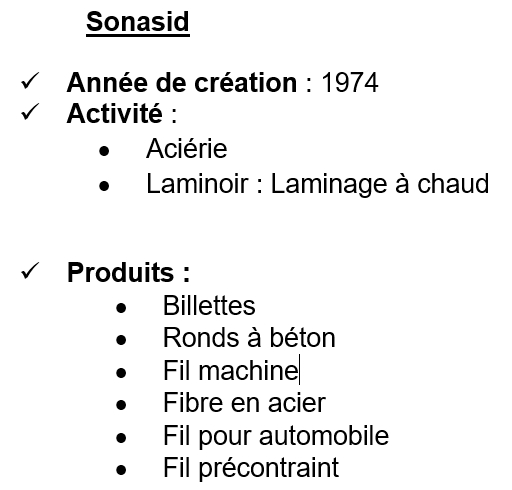 Sonasid

✓ Année de création : 1974
✓ Activité :
• Aciérie
• Laminoir : Laminage à chaud

✓ Produits :
• Billettes
• Ronds à béton
• Fil machine
• Fibre en acier
• Fil pour automobile
• Fil précontraint